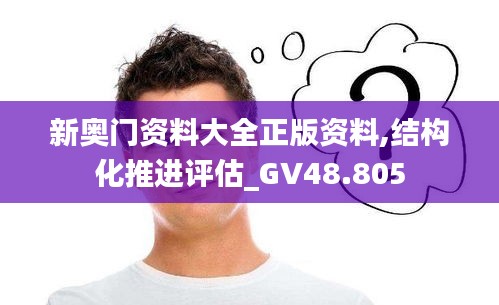 ?

新奥门资料大全正版资料,结构化推进评估_GV48.805